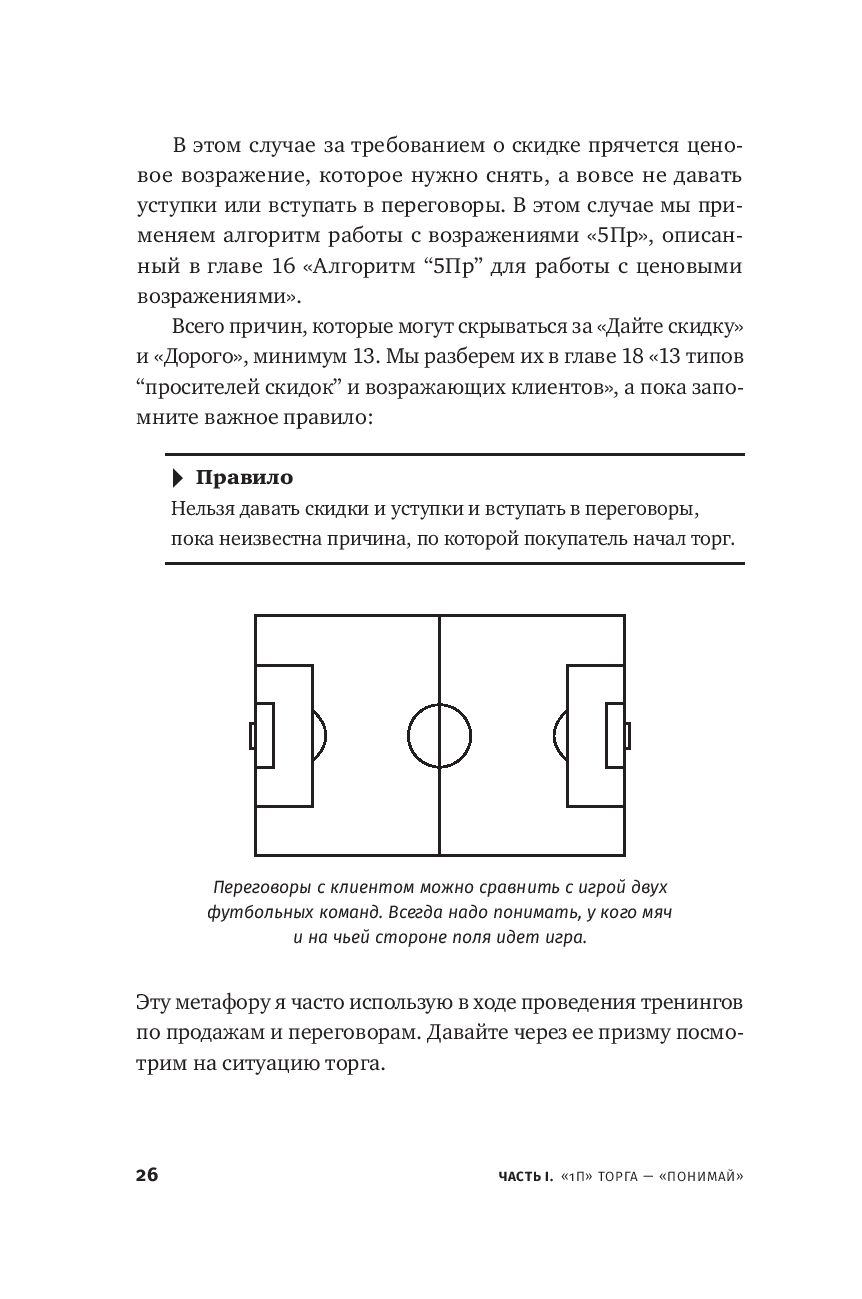 В этом случае за требованием о скидке прячется ценовое возражение, которое нужно снять, а вовсе не давать уступки или вступать в переговоры. В этом случае мы применяем алгоритм работы с возражениями «5Пр», описанный в главе 16 «Алгоритм “5Пр” для работы с ценовыми возражениями».

Всего причин, которые могут скрываться за «Дайте скидку» и «Дорого», минимум 13. Мы разберем их в главе 18 «13 типов “просителей скидок” и возражающих клиентов», а пока запомните важное правило:

Правило
Нельзя давать скидки и уступки и вступать в переговоры, пока неизвестна причина, по которой покупатель начал торг.

Переговоры с клиентом можно сравнить с игрой двух футбольных команд. Всегда надо понимать, у кого мяч и на чьей стороне поля идет игра.

Эту метафору я часто использую в ходе проведения тренингов по продажам и переговорам. Давайте через ее призму посмотрим на ситуацию торга.

26

ЧАСТЬ I. «1П» ТОРГА — «ПОНИМАЙ»